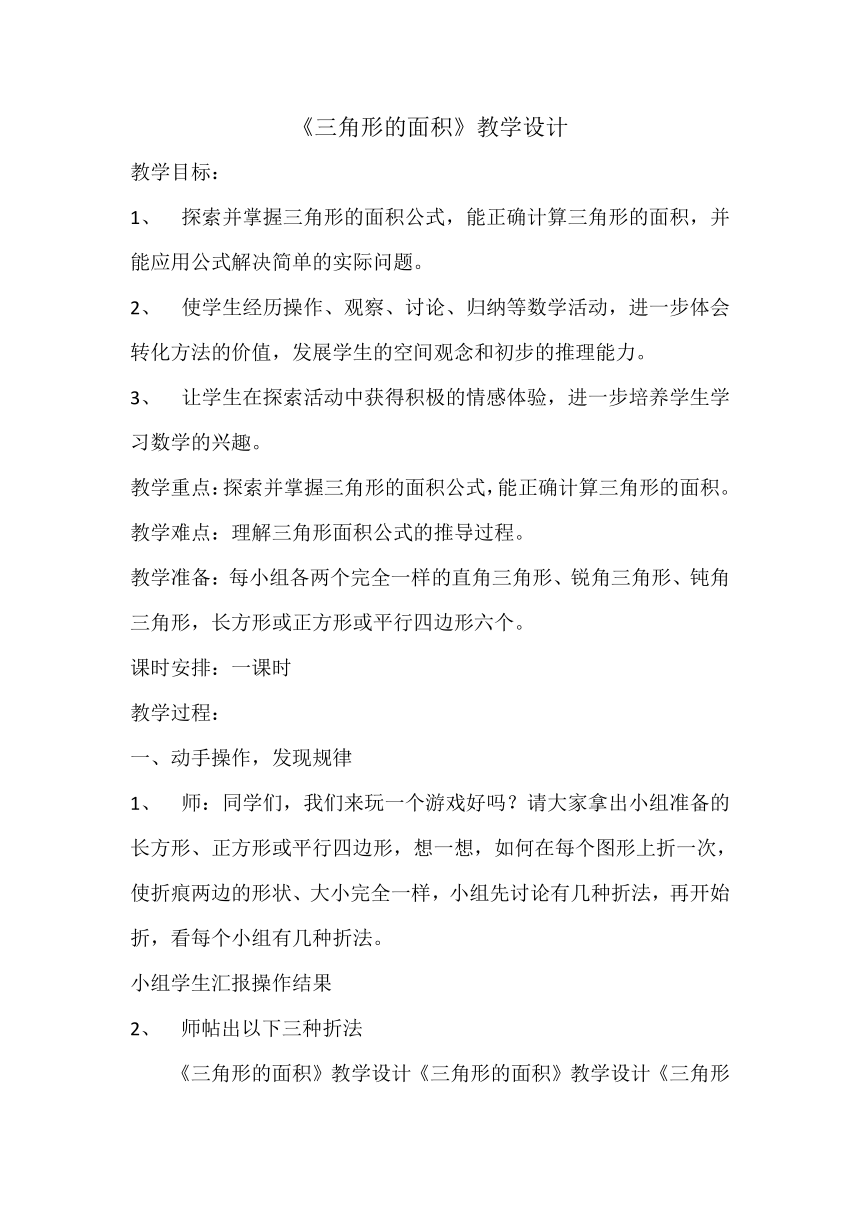 《三角形的面积》教学设计

教学目标：

1、 探索并掌握三角形的面积公式，能正确计算三角形的面积，并能应用公式解决简单的实际问题。

2、 使学生经历操作、观察、讨论、归纳等数学活动，进一步体会转化方法的价值，发展学生的空间观念和初步的推理能力。

3、 让学生在探索活动中获得积极的情感体验，进一步培养学生学习数学的兴趣。

教学重点：探索并掌握三角形的面积公式，能正确计算三角形的面积。

教学难点：理解三角形面积公式的推导过程。

教学准备：每小组各两个完全一样的直角三角形、锐角三角形、钝角三角形，长方形或正方形或平行四边形六个。

课时安排：一课时

教学过程：

一、动手操作，发现规律

1、 师：同学们，我们来玩一个游戏好吗？请大家拿出小组准备的长方形、正方形或平行四边形，想一想，如何在每个图形上折一次，使折痕两边的形状、大小完全一样，小组先讨论有几种折法，再开始折，看每个小组有几种折法。

小组学生汇报操作结果

2、 师帖出以下三种折法

《三角形的面积》教学设计《三角形的面积》教学设计《三角形